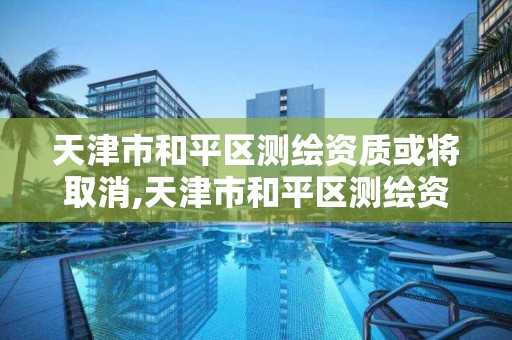 天津市和平区测绘资质或将取消,天津市和平区测绘资